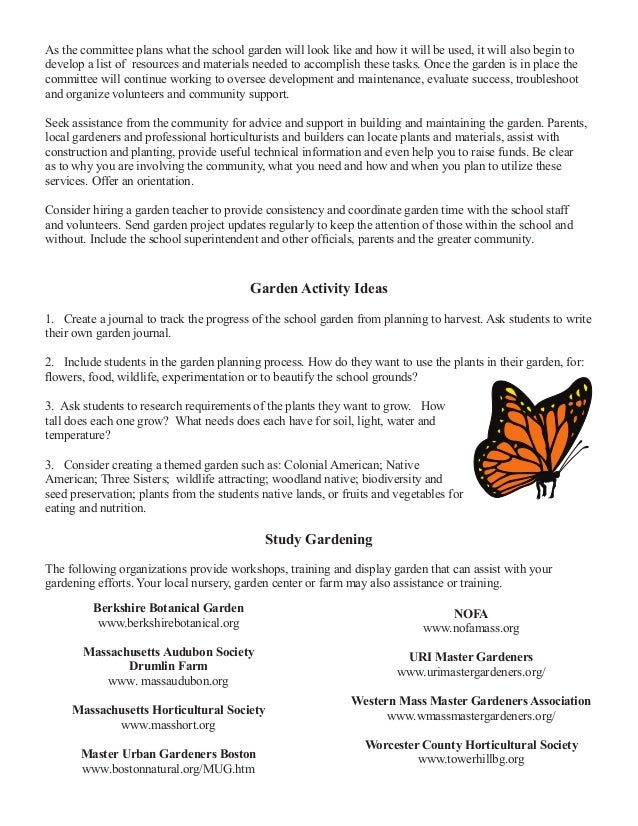 As the committee plans what the school garden will look like and how it will be used, it will also begin to develop a list of resources and materials needed to accomplish these tasks. Once the garden is in place the committee will continue working to oversee development and maintenance, evaluate success, troubleshoot and organize volunteers and community support.

Seek assistance from the community for advice and support in building and maintaining the garden. Parents, local gardeners and professional horticulturists and builders can locate plants and materials, assist with construction and planting, provide useful technical information and even help you to raise funds. Be clear as to why you are involving the community, what you need and how and when you plan to utilize these services. Offer an orientation.

Consider hiring a garden teacher to provide consistency and coordinate garden time with the school staff and volunteers. Send garden project updates regularly to keep the attention of those within the school and without. Include the school superintendent and other officials, parents and the greater community.

Garden Activity Ideas

1. Create a journal to track the progress of the school garden from planning to harvest. Ask students to write their own garden journal.

2. Include students in the garden planning process. How do they want to use the plants in their garden, for: flowers, food, wildlife, experimentation or to beautify the school grounds?

3. Ask students to research requirements of the plants they want to grow. How tall does each one grow? What needs does each have for soil, light, water and temperature?

3. Consider creating a themed garden such as: Colonial American; Native American; Three Sisters; wildlife attracting; woodland native; biodiversity and seed preservation; plants from the students native lands, or fruits and vegetables for eating and nutrition.

Study Gardening

The following organizations provide workshops, training and display garden that can assist with your gardening efforts. Your local nursery, garden center or farm may also assistance or training.

Berkshire Botanical Garden
www.berkshirebotanical.org

Massachusetts Audubon Society
Drumlin Farm
www. massaudubon.org

Massachusetts Horticultural Society
www.masshort.org

Master Urban Gardeners Boston
www.bostonnatural.org/MUG.htm

NOFA
www.nofamass.org

URI Master Gardeners
www.urimastergardeners.org/

Western Mass Master Gardeners Association
www.wmassmastergardeners.org/

Worcester County Horticultural Society
www.towerhillbg.org